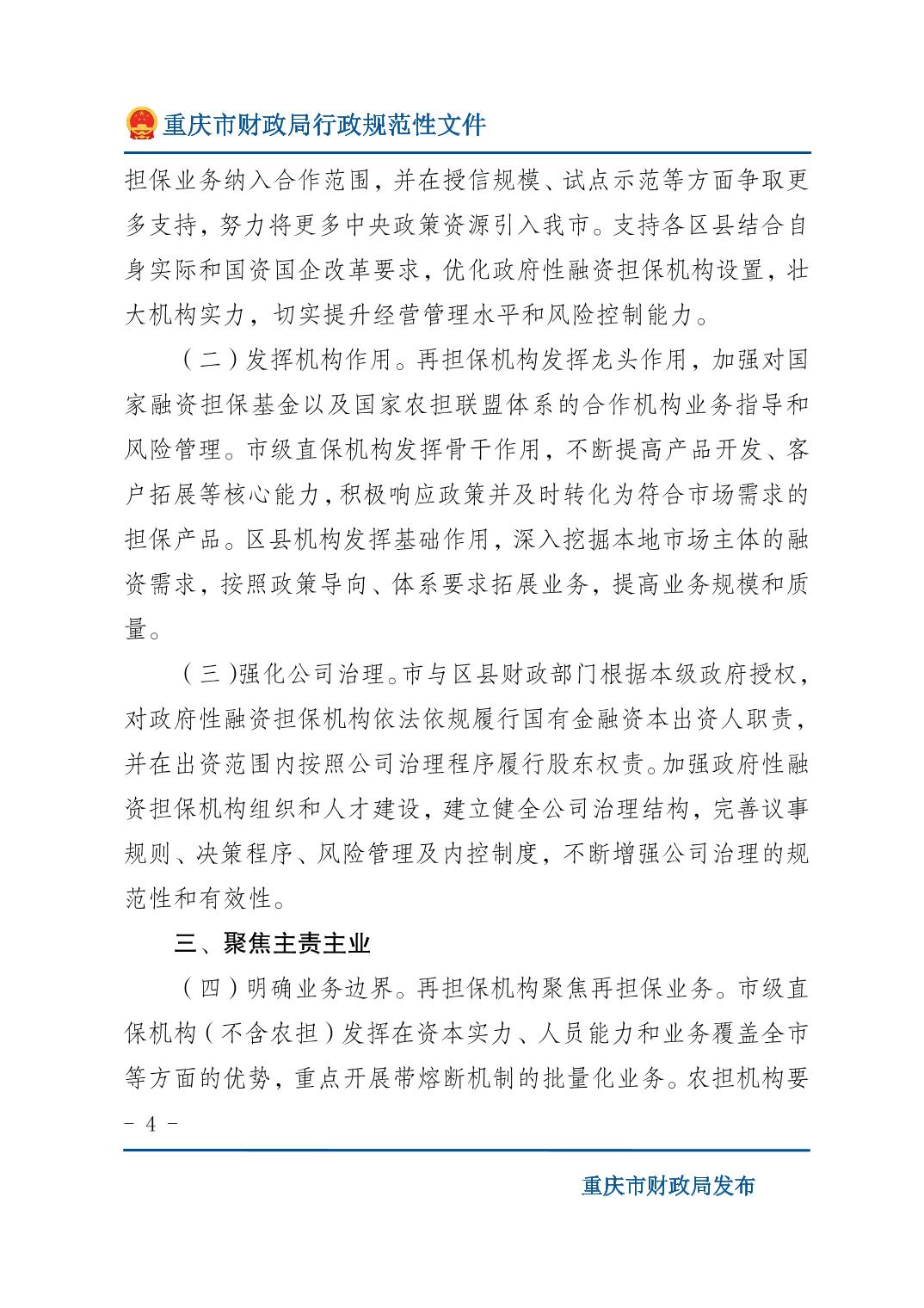 重庆市财政局行政规范性文件

担保业务纳入合作范围，并在授信规模、试点示范等方面争取更多支持，努力将更多中央政策资源引入我市。支持各区县结合自身实际和国资国企改革要求，优化政府性融资担保机构设置，壮大机构实力，切实提升经营管理水平和风险控制能力。

（二）发挥机构作用。再担保机构发挥龙头作用，加强对国家融资担保基金以及国家农担联盟体系的合作机构业务指导和风险管理。市级直保机构发挥骨干作用，不断提高产品开发、客户拓展等核心能力，积极响应政策并及时转化为符合市场需求的担保产品。区县机构发挥基础作用，深入挖掘本地市场主体的融资需求，按照政策导向、体系要求拓展业务，提高业务规模和质量。

（三）强化公司治理。市与区县财政部门根据本级政府授权，对政府性融资担保机构依法依规履行国有金融资本出资人职责，并在出资范围内按照公司治理程序履行股东权责。加强政府性融资担保机构组织和人才建设，建立健全公司治理结构，完善议事规则、决策程序、风险管理及内控制度，不断增强公司治理的规范性和有效性。

三、聚焦主责主业

（四）明确业务边界。再担保机构聚焦再担保业务。市级直保机构（不含农担）发挥在资本实力、人员能力和业务覆盖全市等方面的优势，重点开展带熔断机制的批量化业务。农担机构要

- 4 -

重庆市财政局发布